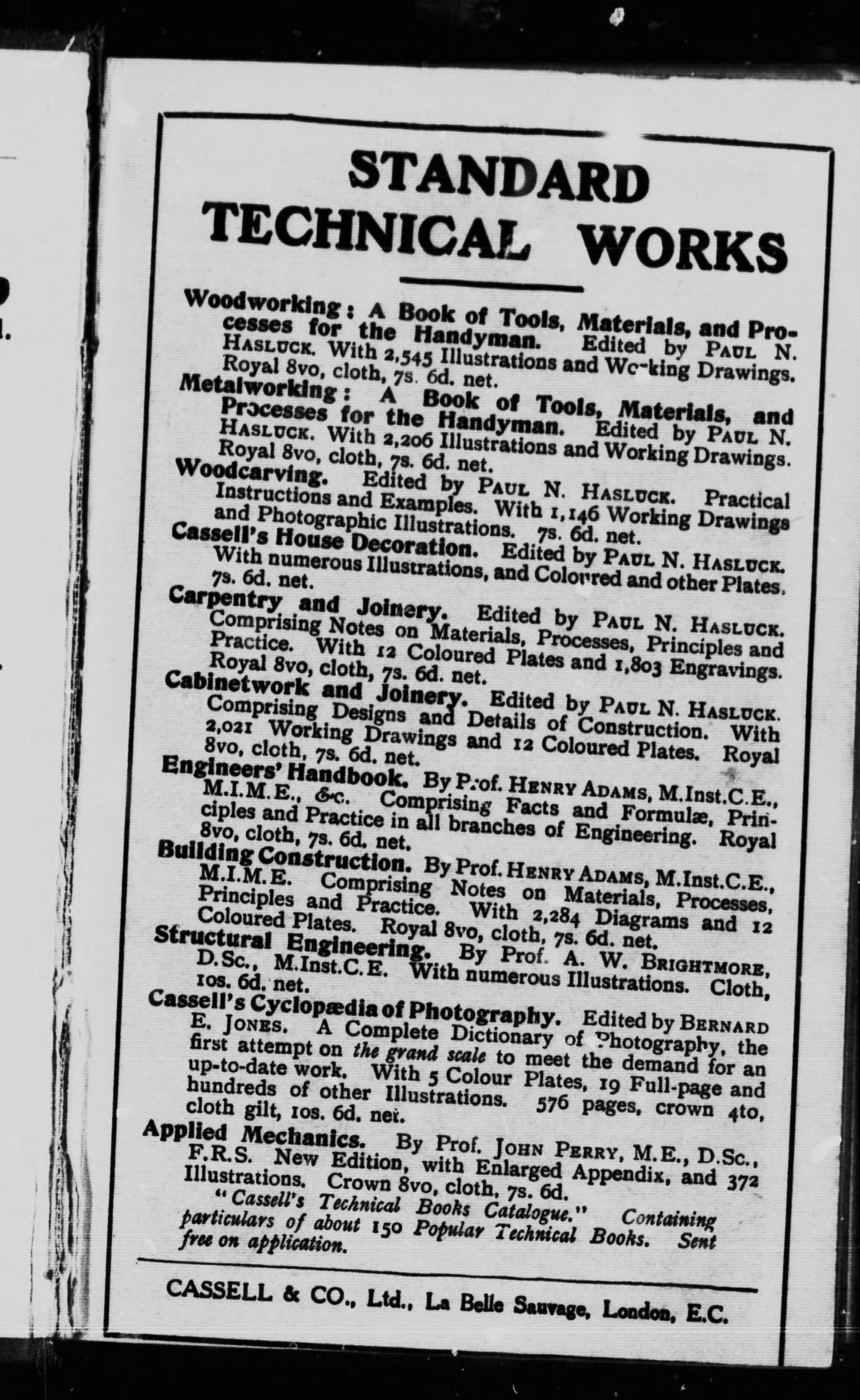 STANDARD TECHNICAL WORKS

Woodworking: A Book of Tools, Materials, and Processes for the Handyman. Edited by PAUL N. HASLUCK. With 2,545 Illustrations and Working Drawings. Royal 8vo, cloth, 7s. 6d. net.

Metalworking: A Book of Tools, Materials, and Processes for the Handyman. Edited by PAUL N. HASLUCK. With 2,206 Illustrations and Working Drawings. Royal 8vo, cloth, 7s. 6d. net.

Woodcarving. Edited by PAUL N. HASLUCK. Practical Instructions and Examples. With 1,146 Working Drawings and Photographic Illustrations. 7s. 6d. net.

Cassell's House Decoration. Edited by PAUL N. HASLUCK. With numerous Illustrations, and Coloured and other Plates. 7s. 6d. net.

Carpentry and Joinery. Edited by PAUL N. HASLUCK. Comprising Notes on Materials, Processes, Principles and Practice. With 12 Coloured Plates and 1,803 Engravings. Royal 8vo, cloth, 7s. 6d. net.

Cabinetwork and Joinery. Edited by PAUL N. HASLUCK. Comprising Designs and Details of Construction. With 2,021 Working Drawings and 12 Coloured Plates. Royal 8vo, cloth, 7s. 6d. net.

Engineers' Handbook. By Prof. HENRY ADAMS, M.Inst.C.E., M.I.M.E., &c. Comprising Facts and Formulæ, Principles and Practice in all branches of Engineering. Royal 8vo, cloth, 7s. 6d. net.

Building Construction. By Prof. HENRY ADAMS, M.Inst.C.E., M.I.M.E. Comprising Notes on Materials, Processes, Principles and Practice. With 2,284 Diagrams and 12 Coloured Plates. Royal 8vo, cloth, 7s. 6d. net.

Structural Engineering. By Prof. A. W. BRIGHTMORE, D.Sc., M.Inst.C.E. With numerous Illustrations. Cloth, 10s. 6d. net.

Cassell's Cyclopædia of Photography. Edited by BERNARD E. JONES. A Complete Dictionary of Photography, the first attempt on the grand scale to meet the demand for an up-to-date work. With 5 Colour Plates, 19 Full-page and hundreds of other Illustrations. 576 pages, crown 4to, cloth gilt, 10s. 6d. net.

Applied Mechanics. By Prof. JOHN PERRY, M.E., D.Sc., F.R.S. New Edition, with Enlarged Appendix, and 372 Illustrations. Crown 8vo, cloth, 7s. 6d.

"Cassell's Technical Books Catalogue." Containing particulars of about 150 Popular Technical Books. Sent free on application.

CASSELL & CO., Ltd., La Belle Sauvage, London, E.C.